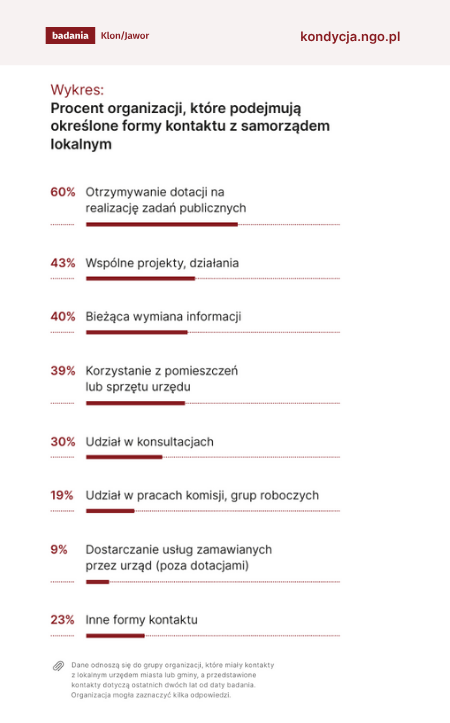 badania Klon/Jawor

kondycja.ngo.pl

Wykres:
Procent organizacji, które podejmują określone formy kontaktu z samorządem lokalnym

60% Otrzymywanie dotacji na realizację zadań publicznych

43% Wspólne projekty, działania

40% Bieżąca wymiana informacji

39% Korzystanie z pomieszczeń lub sprzętu urzędu

30% Udział w konsultacjach

19% Udział w pracach komisji, grup roboczych

9% Dostarczanie usług zamawianych przez urząd (poza dotacjami)

23% Inne formy kontaktu

Dane odnoszą się do grupy organizacji, które miały kontakty z lokalnym urzędem miasta lub gminy, a przedstawione kontakty dotyczą ostatnich dwóch lat od daty badania. Organizacja mogła zaznaczyć kilka odpowiedzi.